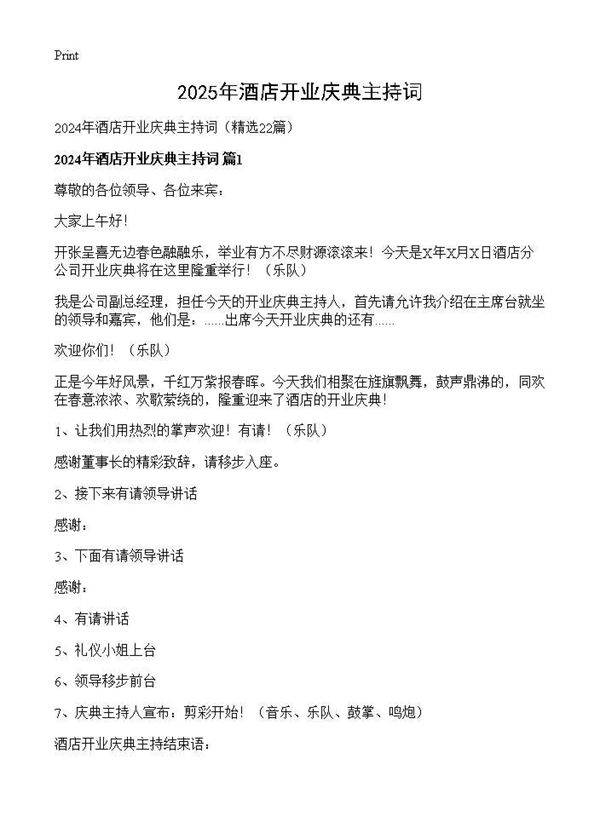 Print

2025年酒店开业庆典主持词

2024年酒店开业庆典主持词（精选22篇）

2024年酒店开业庆典主持词 篇1

尊敬的各位领导、各位来宾：

大家上午好！

开张呈喜无边春色融融乐，举业有方不尽财源滚滚来！今天是X年X月X日酒店分公司开业庆典将在这里隆重举行！（乐队）

我是公司副总经理，担任今天的开业庆典主持人，首先请允许我介绍在主席台就坐的领导和嘉宾，他们是：……出席今天开业庆典的还有……

欢迎你们！（乐队）

正是今年好风景，千红万紫报春晖。今天我们相聚在旌旗飘舞，鼓声鼎沸的，同欢在春意浓浓、欢歌萦绕的，隆重迎来了酒店的开业庆典！

1、让我们用热烈的掌声欢迎！有请！（乐队）

感谢董事长的精彩致辞，请移步入座。

2、接下来有请领导讲话

感谢：

3、下面有请领导讲话

感谢：

4、有请讲话

5、礼仪小姐上台

6、领导移步前台

7、庆典主持人宣布：剪彩开始！（音乐、乐队、鼓掌、鸣炮）

酒店开业庆典主持结束语：